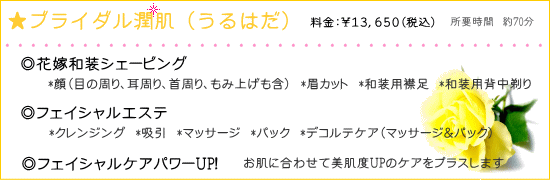 ★ブライダル潤肌（うるはだ）　料金:¥13,650(税込)　所要時間　約70分

◎花嫁和装シェーピング
*顔（目の周り、耳周り、首周り、もみ上げも含）　*眉カット　*和装用襟足　*和装用背中剃り

◎フェイシャルエステ
*クレンジング　*吸引　*マッサージ　*パック　*デコルテケア（マッサージ&パック）

◎フェイシャルケアパワーUP!　お肌に合わせて美肌度UPのケアをプラスします